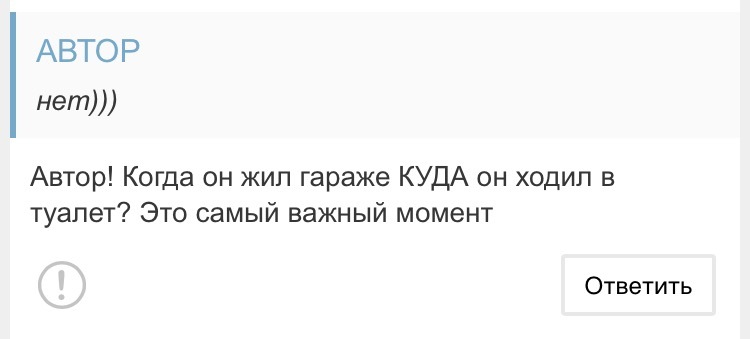 АВТОР

нет)))

Автор! Когда он жил гараже КУДА он ходил в туалет? Это самый важный момент

!

Ответить